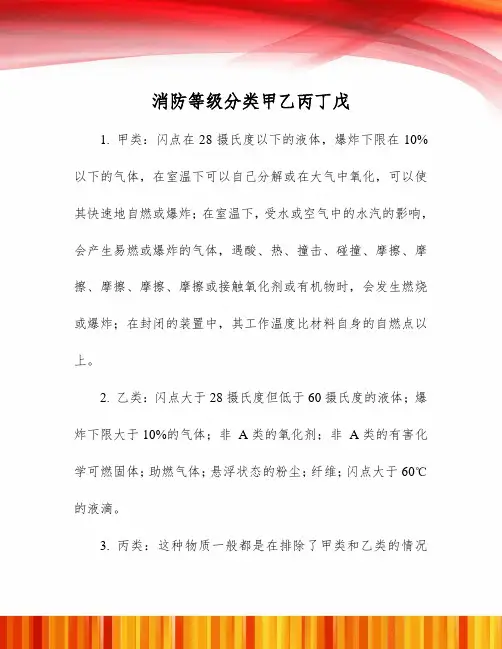 消防等级分类甲乙丙丁戊

1. 甲类：闪点在 28 摄氏度以下的液体，爆炸下限在 10%以下的气体，在室温下可以自己分解或在大气中氧化，可以使其快速地自燃或爆炸；在室温下，受水或空气中的水汽的影响，会产生易燃或爆炸的气体，遇酸、热、撞击、碰撞、摩擦、摩擦、摩擦、摩擦、摩擦或接触氧化剂或有机物时，会发生燃烧或爆炸；在封闭的装置中，其工作温度比材料自身的自燃点以上。

2. 乙类：闪点大于 28 摄氏度但低于 60 摄氏度的液体；爆炸下限大于 10%的气体；非 A 类的氧化剂；非 A 类的有害化学可燃固体；助燃气体；悬浮状态的粉尘；纤维；闪点大于 60℃的液滴。

3. 丙类：这种物质一般都是在排除了甲类和乙类的情况